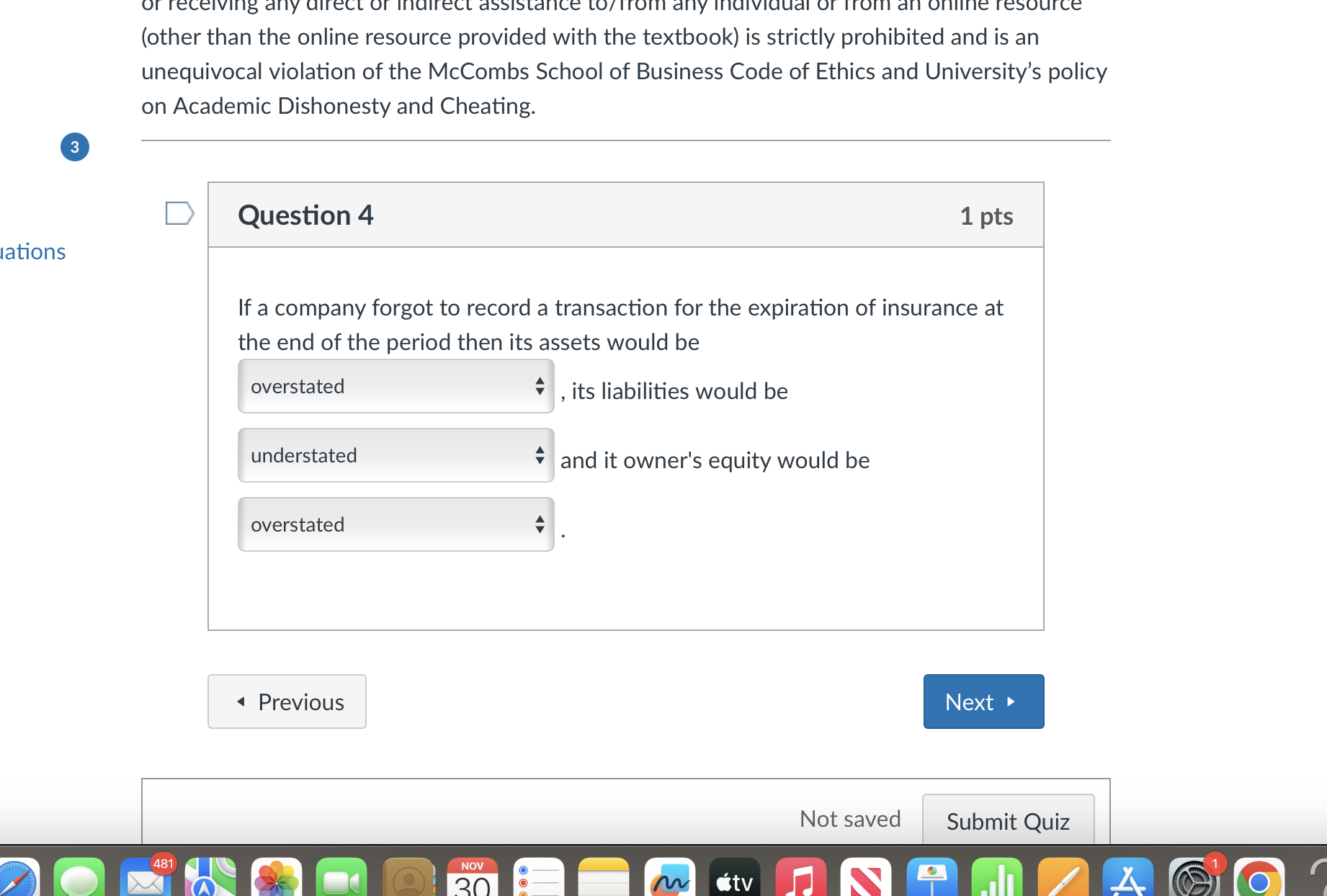 or receiving any direct or indirect assistance to/from any individual or from an online resource (other than the online resource provided with the textbook) is strictly prohibited and is an unequivocal violation of the McCombs School of Business Code of Ethics and University's policy on Academic Dishonesty and Cheating.

3

uations

Question 4

1 pts

If a company forgot to record a transaction for the expiration of insurance at the end of the period then its assets would be

overstated , its liabilities would be

understated and it owner's equity would be

overstated .

Previous

Next

Not saved

Submit Quiz

481

NOV

30

tv

1